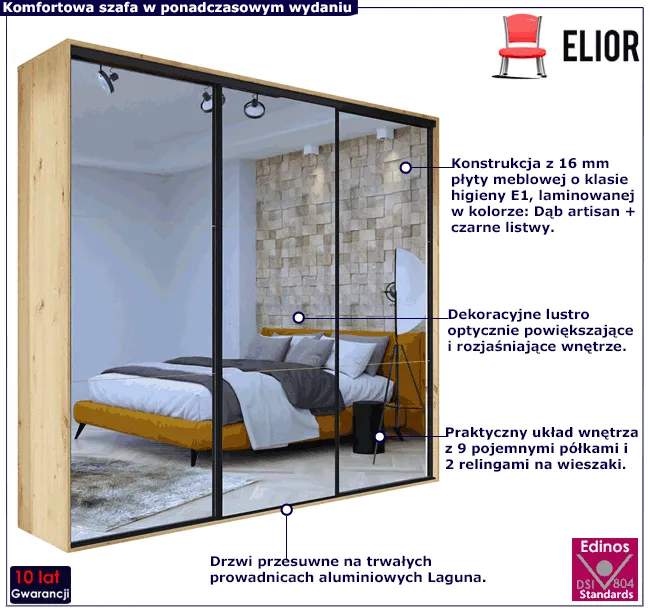 Komfortowa szafa w ponadczasowym wydaniu

ELIOR

Konstrukcja z 16 mm płyty meblowej o klasie higieny E1, laminowanej w kolorze: Dąb artisan + czarne listwy.

Dekoracyjne lustro optycznie powiększające i rozjaśniające wnętrze.

Praktyczny układ wnętrza z 9 pojemnymi półkami i 2 relingami na wieszaki.

Drzwi przesuwne na trwałych prowadnicach aluminiowych Laguna.

10 lat
Gwarancji

Edinos
DSI 804
Standards